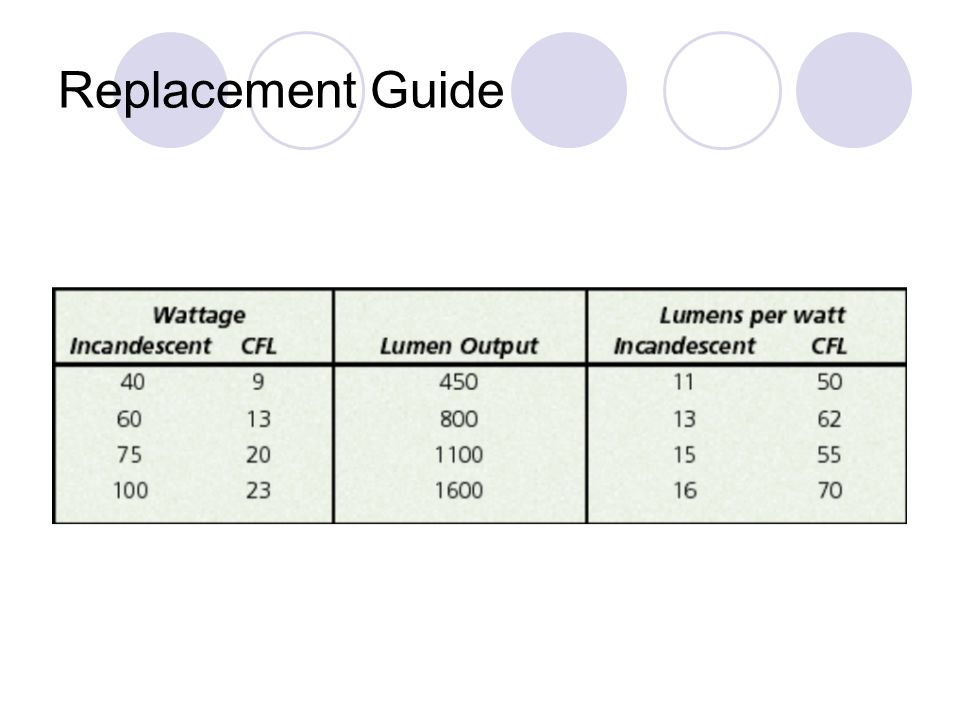 Replacement Guide

| Wattage Incandescent | Wattage CFL | Lumen Output | Lumens per watt Incandescent | Lumens per watt CFL |
|---|---|---|---|---|
| 40 | 9 | 450 | 11 | 50 |
| 60 | 13 | 800 | 13 | 62 |
| 75 | 20 | 1100 | 15 | 55 |
| 100 | 23 | 1600 | 16 | 70 |